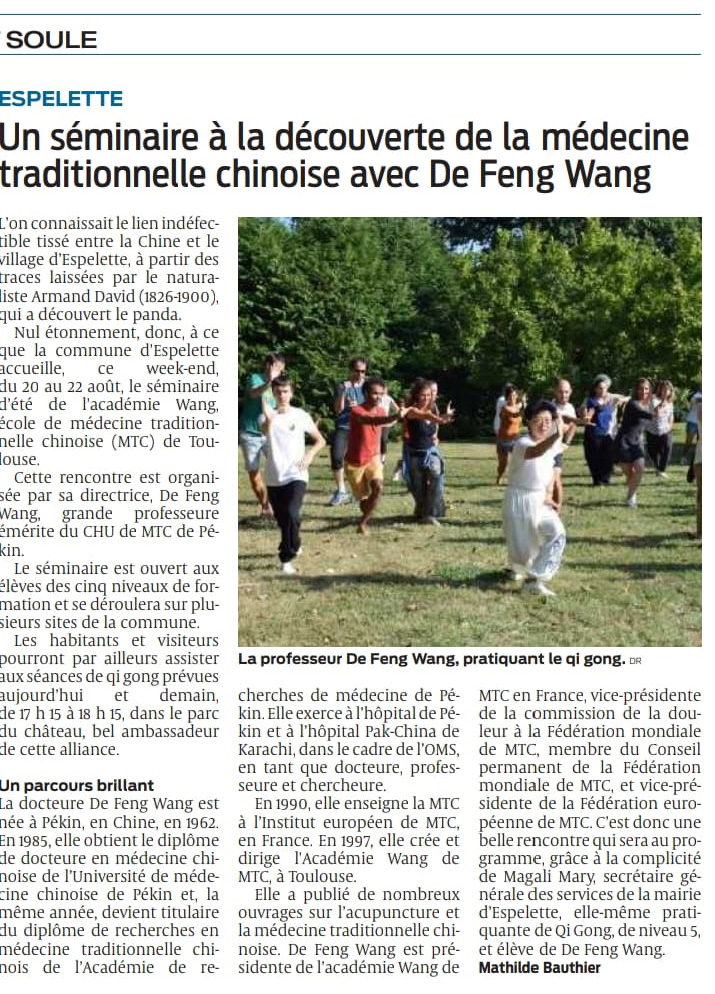 SOULE

ESPELETTE

Un séminaire à la découverte de la médecine traditionnelle chinoise avec De Feng Wang

L'on connaissait le lien indéfectible tissé entre la Chine et le village d'Espelette, à partir des traces laissées par le naturaliste Armand David (1826-1900), qui a découvert le panda.

Nul étonnement, donc, à ce que la commune d'Espelette accueille, ce week-end, du 20 au 22 août, le séminaire d'été de l'académie Wang, école de médecine traditionnelle chinoise (MTC) de Toulouse.

Cette rencontre est organisée par sa directrice, De Feng Wang, grande professeure émérite du CHU de MTC de Pékin.

Le séminaire est ouvert aux élèves des cinq niveaux de formation et se déroulera sur plusieurs sites de la commune.

Les habitants et visiteurs pourront par ailleurs assister aux séances de qi gong prévues aujourd'hui et demain, de 17 h 15 à 18 h 15, dans le parc du château, bel ambassadeur de cette alliance.

Un parcours brillant

La docteure De Feng Wang est née à Pékin, en Chine, en 1962. En 1985, elle obtient le diplôme de docteure en médecine chinoise de l'Université de médecine chinoise de Pékin et, la même année, devient titulaire du diplôme de recherches en médecine traditionnelle chinois de l'Académie de recherches de médecine de Pékin. Elle exerce à l'hôpital de Pékin et à l'hôpital Pak-China de Karachi, dans le cadre de l'OMS, en tant que docteure, professeure et chercheure.

En 1990, elle enseigne la MTC à l'Institut européen de MTC, en France. En 1997, elle crée et dirige l'Académie Wang de MTC, à Toulouse.

Elle a publié de nombreux ouvrages sur l'acupuncture et la médecine traditionnelle chinoise. De Feng Wang est présidente de l'académie Wang de MTC en France, vice-présidente de la commission de la douleur à la Fédération mondiale de MTC, membre du Conseil permanent de la Fédération mondiale de MTC, et vice-présidente de la Fédération européenne de MTC. C'est donc une belle rencontre qui sera au programme, grâce à la complicité de Magali Mary, secrétaire générale des services de la mairie d'Espelette, elle-même pratiquante de Qi Gong, de niveau 5, et élève de De Feng Wang.

Mathilde Bauthier

La professeur De Feng Wang, pratiquant le qi gong. DR